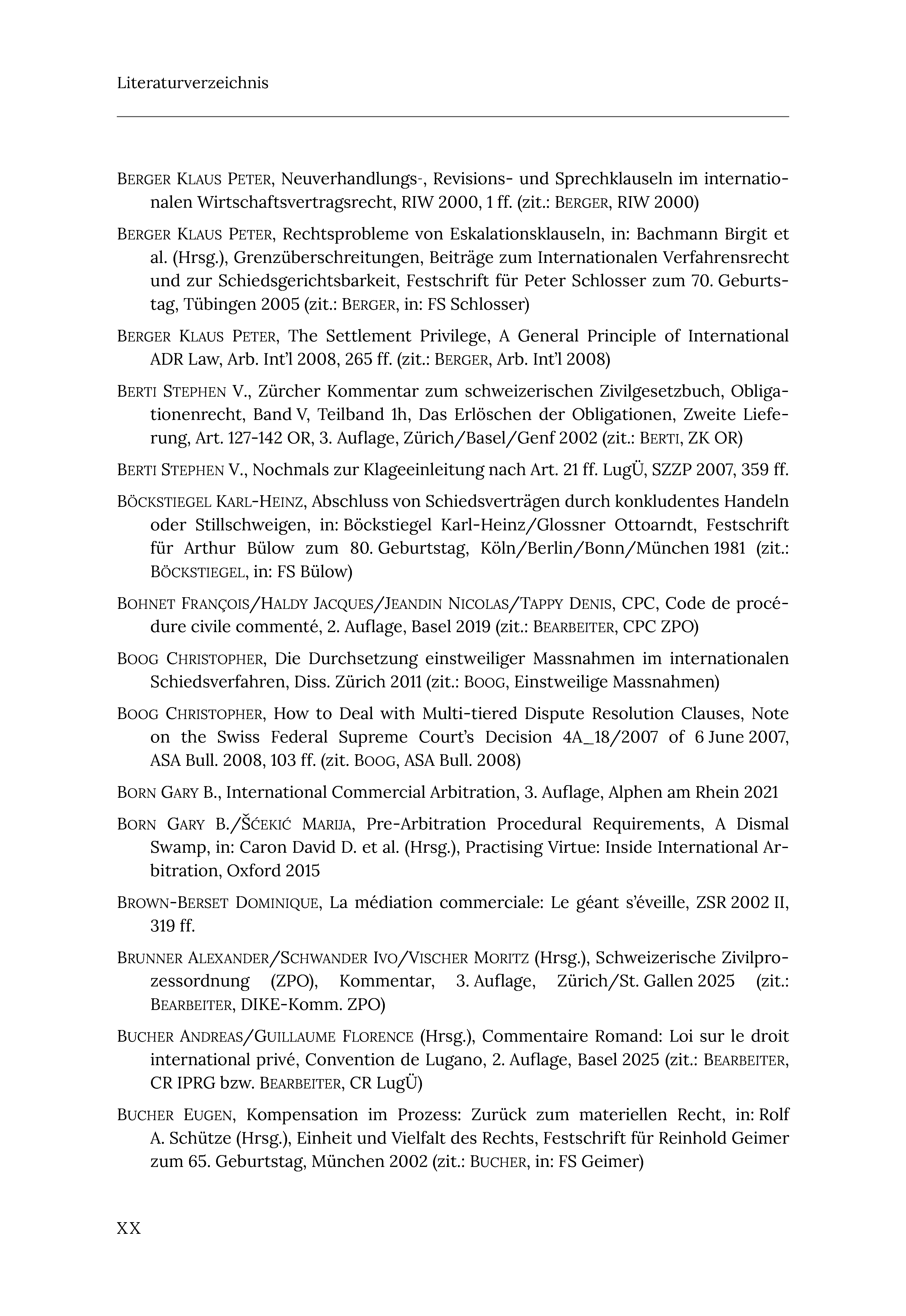 Literaturverzeichnis

BERGER KLAUS PETER, Neuverhandlungs-, Revisions- und Sprechklauseln im internationalen Wirtschaftsvertragsrecht, RIW 2000, 1 ff. (zit.: BERGER, RIW 2000)

BERGER KLAUS PETER, Rechtsprobleme von Eskalationsklauseln, in: Bachmann Birgit et al. (Hrsg.), Grenzüberschreitungen, Beiträge zum Internationalen Verfahrensrecht und zur Schiedsgerichtsbarkeit, Festschrift für Peter Schlosser zum 70. Geburtstag, Tübingen 2005 (zit.: BERGER, in: FS Schlosser)

BERGER KLAUS PETER, The Settlement Privilege, A General Principle of International ADR Law, Arb. Int'l 2008, 265 ff. (zit.: BERGER, Arb. Int'l 2008)

BERTI STEPHEN V., Zürcher Kommentar zum schweizerischen Zivilgesetzbuch, Obligationenrecht, Band V, Teilband 1h, Das Erlöschen der Obligationen, Zweite Lieferung, Art. 127-142 OR, 3. Auflage, Zürich/Basel/Genf 2002 (zit.: BERTI, ZK OR)

BERTI STEPHEN V., Nochmals zur Klageeinleitung nach Art. 21 ff. LugÜ, SZZP 2007, 359 ff.

BÖCKSTIEGEL KARL-HEINZ, Abschluss von Schiedsverträgen durch konkludentes Handeln oder Stillschweigen, in: Böckstiegel Karl-Heinz/Glossner Ottoarndt, Festschrift für Arthur Bülow zum 80. Geburtstag, Köln/Berlin/Bonn/München 1981 (zit.: BÖCKSTIEGEL, in: FS Bülow)

BOHNET FRANÇOIS/HALDY JACQUES/JEANDIN NICOLAS/TAPPY DENIS, CPC, Code de procédure civile commenté, 2. Auflage, Basel 2019 (zit.: BEARBEITER, CPC ZPO)

BOOG CHRISTOPHER, Die Durchsetzung einstweiliger Massnahmen im internationalen Schiedsverfahren, Diss. Zürich 2011 (zit.: BOOG, Einstweilige Massnahmen)

BOOG CHRISTOPHER, How to Deal with Multi-tiered Dispute Resolution Clauses, Note on the Swiss Federal Supreme Court's Decision 4A_18/2007 of 6 June 2007, ASA Bull. 2008, 103 ff. (zit. BOOG, ASA Bull. 2008)

BORN GARY B., International Commercial Arbitration, 3. Auflage, Alphen am Rhein 2021

BORN GARY B./ŠĆEKIĆ MARIJA, Pre-Arbitration Procedural Requirements, A Dismal Swamp, in: Caron David D. et al. (Hrsg.), Practising Virtue: Inside International Arbitration, Oxford 2015

BROWN-BERSET DOMINIQUE, La médiation commerciale: Le géant s'éveille, ZSR 2002 II, 319 ff.

BRUNNER ALEXANDER/SCHWANDER IVO/VISCHER MORITZ (Hrsg.), Schweizerische Zivilprozessordnung (ZPO), Kommentar, 3. Auflage, Zürich/St. Gallen 2025 (zit.: BEARBEITER, DIKE-Komm. ZPO)

BUCHER ANDREAS/GUILLAUME FLORENCE (Hrsg.), Commentaire Romand: Loi sur le droit international privé, Convention de Lugano, 2. Auflage, Basel 2025 (zit.: BEARBEITER, CR IPRG bzw. BEARBEITER, CR LugÜ)

BUCHER EUGEN, Kompensation im Prozess: Zurück zum materiellen Recht, in: Rolf A. Schütze (Hrsg.), Einheit und Vielfalt des Rechts, Festschrift für Reinhold Geimer zum 65. Geburtstag, München 2002 (zit.: BUCHER, in: FS Geimer)

XX